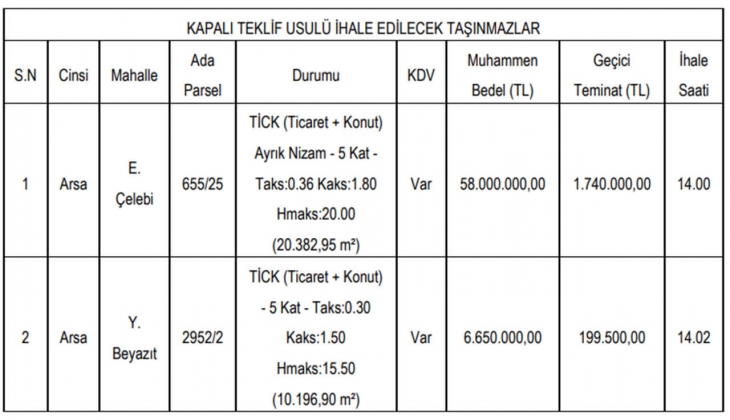 KAPALI TEKLİF USULÜ İHALE EDİLECEK TAŞINMAZLAR

| S.N | Cinsi | Mahalle | Ada Parsel | Durumu | KDV | Muhammen Bedel (TL) | Geçici Teminat (TL) | İhale Saati |
|---|---|---|---|---|---|---|---|---|
| 1 | Arsa | E. Çelebi | 655/25 | TİCK (Ticaret + Konut) Ayrık Nizam - 5 Kat - Taks:0.36 Kaks:1.80 Hmaks:20.00 (20.382,95 m²) | Var | 58.000.000,00 | 1.740.000,00 | 14.00 |
| 2 | Arsa | Y. Beyazıt | 2952/2 | TİCK (Ticaret + Konut) - 5 Kat - Taks:0.30 Kaks:1.50 Hmaks:15.50 (10.196,90 m²) | Var | 6.650.000,00 | 199.500,00 | 14.02 |